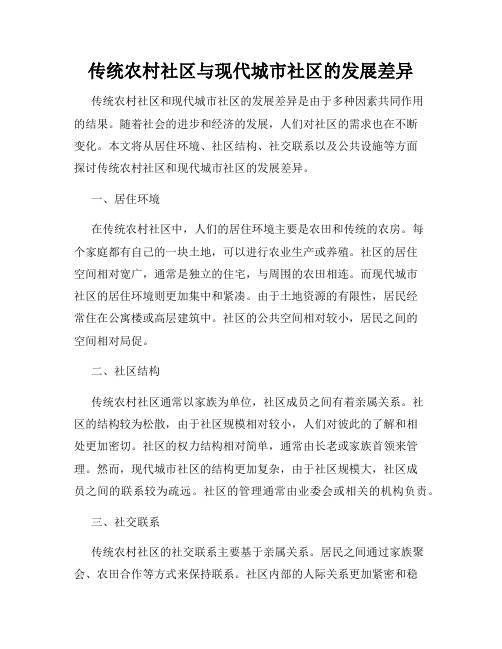 传统农村社区与现代城市社区的发展差异

传统农村社区和现代城市社区的发展差异是由于多种因素共同作用的结果。随着社会的进步和经济的发展，人们对社区的需求也在不断变化。本文将从居住环境、社区结构、社交联系以及公共设施等方面探讨传统农村社区和现代城市社区的发展差异。

一、居住环境

在传统农村社区中，人们的居住环境主要是农田和传统的农房。每个家庭都有自己的一块土地，可以进行农业生产或养殖。社区的居住空间相对宽广，通常是独立的住宅，与周围的农田相连。而现代城市社区的居住环境则更加集中和紧凑。由于土地资源的有限性，居民经常住在公寓楼或高层建筑中。社区的公共空间相对较小，居民之间的空间相对局促。

二、社区结构

传统农村社区通常以家族为单位，社区成员之间有着亲属关系。社区的结构较为松散，由于社区规模相对较小，人们对彼此的了解和相处更加密切。社区的权力结构相对简单，通常由长老或家族首领来管理。然而，现代城市社区的结构更加复杂，由于社区规模大，社区成员之间的联系较为疏远。社区的管理通常由业委会或相关的机构负责。

三、社交联系

传统农村社区的社交联系主要基于亲属关系。居民之间通过家族聚会、农田合作等方式来保持联系。社区内部的人际关系更加紧密和稳